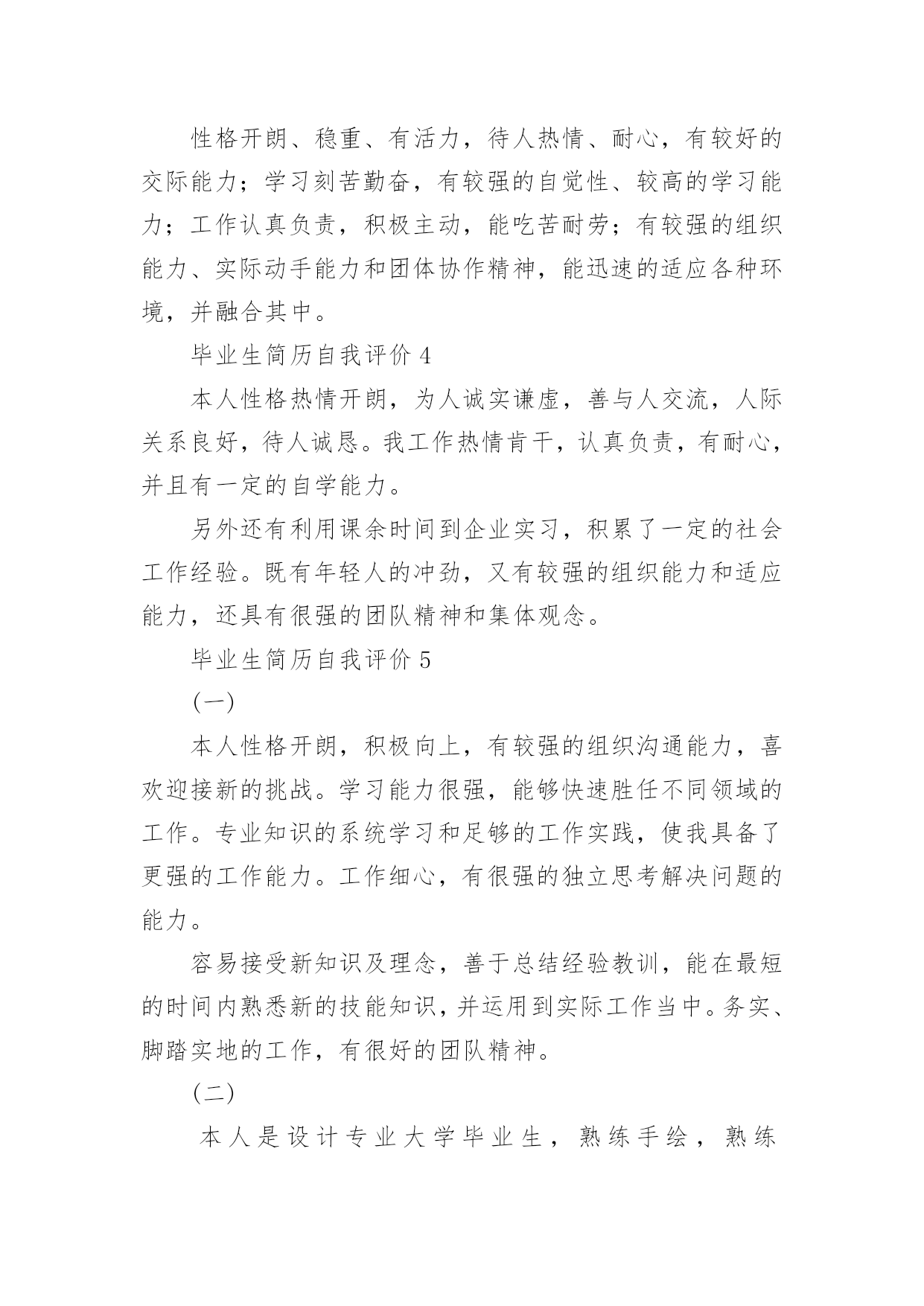 性格开朗、稳重、有活力，待人热情、耐心，有较好的交际能力；学习刻苦勤奋，有较强的自觉性、较高的学习能力；工作认真负责，积极主动，能吃苦耐劳；有较强的组织能力、实际动手能力和团体协作精神，能迅速的适应各种环境，并融合其中。

毕业生简历自我评价 4

本人性格热情开朗，为人诚实谦虚，善与人交流，人际关系良好，待人诚恳。我工作热情肯干，认真负责，有耐心，并且有一定的自学能力。

另外还有利用课余时间到企业实习，积累了一定的社会工作经验。既有年轻人的冲劲，又有较强的组织能力和适应能力，还具有很强的团队精神和集体观念。

毕业生简历自我评价 5

(一)

本人性格开朗，积极向上，有较强的组织沟通能力，喜欢迎接新的挑战。学习能力很强，能够快速胜任不同领域的工作。专业知识的系统学习和足够的工作实践，使我具备了更强的工作能力。工作细心，有很强的独立思考解决问题的能力。

容易接受新知识及理念，善于总结经验教训，能在最短的时间内熟悉新的技能知识，并运用到实际工作当中。务实、脚踏实地的工作，有很好的团队精神。

(二)

本人是设计专业大学毕业生，熟练手绘，熟练